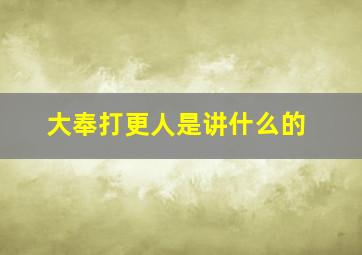 大奉打更人是讲什么的